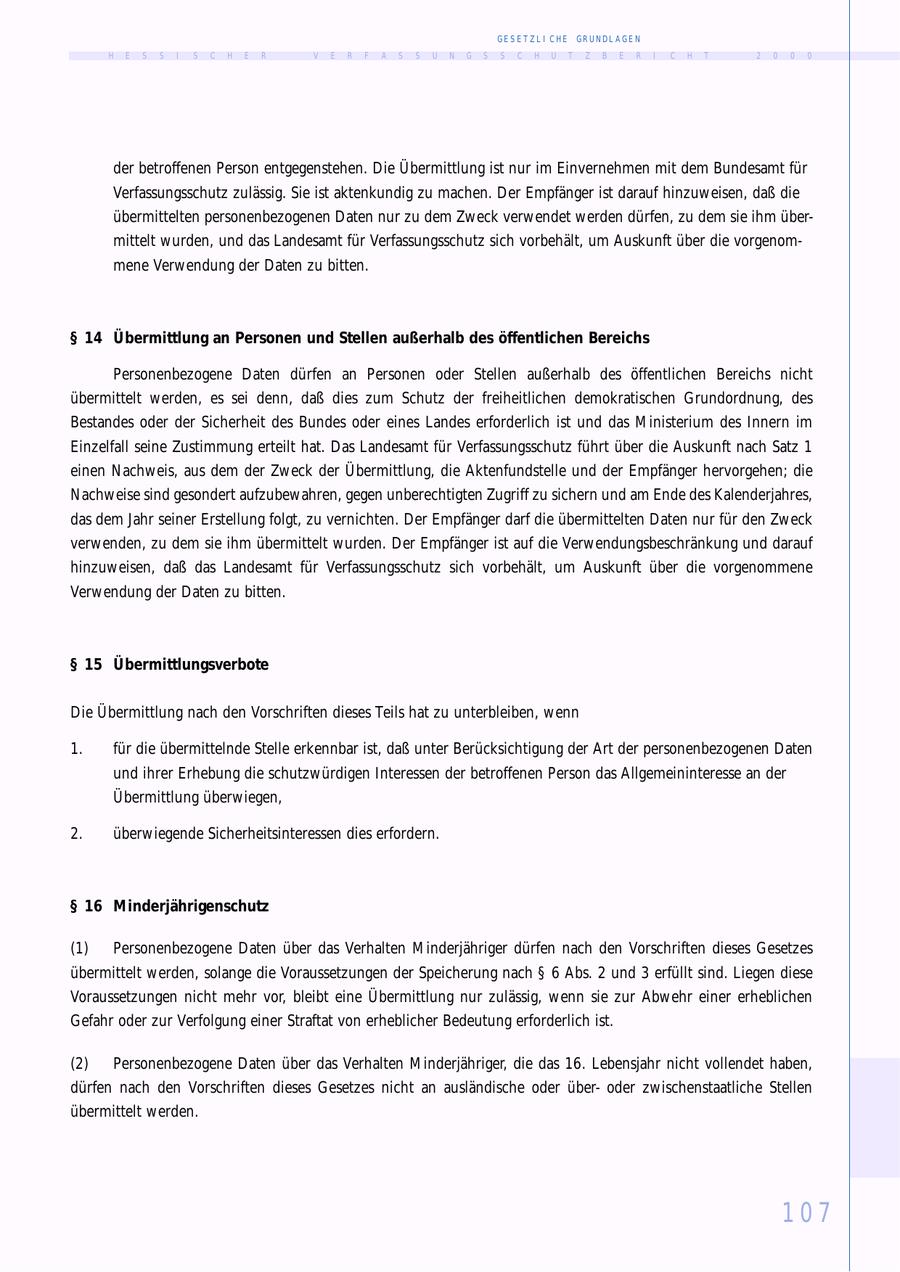 GESETZLICHE GRUNDLAGEN

HESSISCHER VERFASSUNGSSCHUTZBERICHT 2000

der betroffenen Person entgegenstehen. Die Übermittlung ist nur im Einvernehmen mit dem Bundesamt für Verfassungsschutz zulässig. Sie ist aktenkundig zu machen. Der Empfänger ist darauf hinzuweisen, daß die übermittelten personenbezogenen Daten nur zu dem Zweck verwendet werden dürfen, zu dem sie ihm übermittelt wurden, und das Landesamt für Verfassungsschutz sich vorbehält, um Auskunft über die vorgenommene Verwendung der Daten zu bitten.

§ 14 Übermittlung an Personen und Stellen außerhalb des öffentlichen Bereichs

Personenbezogene Daten dürfen an Personen oder Stellen außerhalb des öffentlichen Bereichs nicht übermittelt werden, es sei denn, daß dies zum Schutz der freiheitlichen demokratischen Grundordnung, des Bestandes oder der Sicherheit des Bundes oder eines Landes erforderlich ist und das Ministerium des Innern im Einzelfall seine Zustimmung erteilt hat. Das Landesamt für Verfassungsschutz führt über die Auskunft nach Satz 1 einen Nachweis, aus dem der Zweck der Übermittlung, die Aktenfundstelle und der Empfänger hervorgehen; die Nachweise sind gesondert aufzubewahren, gegen unberechtigten Zugriff zu sichern und am Ende des Kalenderjahres, das dem Jahr seiner Erstellung folgt, zu vernichten. Der Empfänger darf die übermittelten Daten nur für den Zweck verwenden, zu dem sie ihm übermittelt wurden. Der Empfänger ist auf die Verwendungsbeschränkung und darauf hinzuweisen, daß das Landesamt für Verfassungsschutz sich vorbehält, um Auskunft über die vorgenommene Verwendung der Daten zu bitten.

§ 15 Übermittlungsverbote

Die Übermittlung nach den Vorschriften dieses Teils hat zu unterbleiben, wenn

1. für die übermittelnde Stelle erkennbar ist, daß unter Berücksichtigung der Art der personenbezogenen Daten und ihrer Erhebung die schutzwürdigen Interessen der betroffenen Person das Allgemeininteresse an der Übermittlung überwiegen,

2. überwiegende Sicherheitsinteressen dies erfordern.

§ 16 Minderjährigenschutz

(1) Personenbezogene Daten über das Verhalten Minderjähriger dürfen nach den Vorschriften dieses Gesetzes übermittelt werden, solange die Voraussetzungen der Speicherung nach § 6 Abs. 2 und 3 erfüllt sind. Liegen diese Voraussetzungen nicht mehr vor, bleibt eine Übermittlung nur zulässig, wenn sie zur Abwehr einer erheblichen Gefahr oder zur Verfolgung einer Straftat von erheblicher Bedeutung erforderlich ist.

(2) Personenbezogene Daten über das Verhalten Minderjähriger, die das 16. Lebensjahr nicht vollendet haben, dürfen nach den Vorschriften dieses Gesetzes nicht an ausländische oder über- oder zwischenstaatliche Stellen übermittelt werden.

107